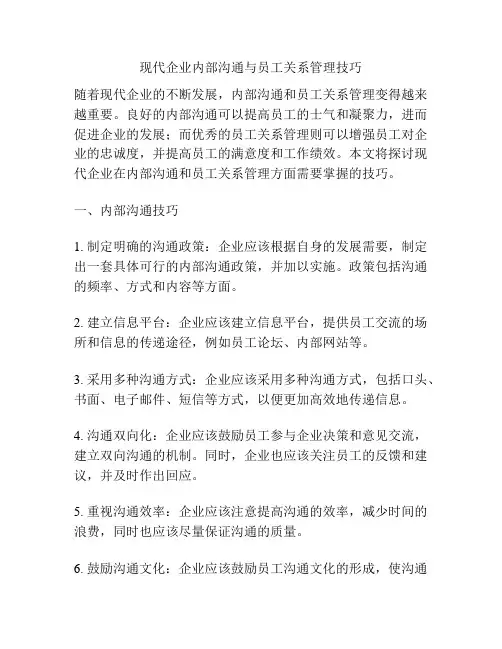 现代企业内部沟通与员工关系管理技巧

随着现代企业的不断发展，内部沟通和员工关系管理变得越来越重要。良好的内部沟通可以提高员工的士气和凝聚力，进而促进企业的发展；而优秀的员工关系管理则可以增强员工对企业的忠诚度，并提高员工的满意度和工作绩效。本文将探讨现代企业在内部沟通和员工关系管理方面需要掌握的技巧。

一、内部沟通技巧

1. 制定明确的沟通政策：企业应该根据自身的发展需要，制定出一套具体可行的内部沟通政策，并加以实施。政策包括沟通的频率、方式和内容等方面。

2. 建立信息平台：企业应该建立信息平台，提供员工交流的场所和信息的传递途径，例如员工论坛、内部网站等。

3. 采用多种沟通方式：企业应该采用多种沟通方式，包括口头、书面、电子邮件、短信等方式，以便更加高效地传递信息。

4. 沟通双向化：企业应该鼓励员工参与企业决策和意见交流，建立双向沟通的机制。同时，企业也应该关注员工的反馈和建议，并及时作出回应。

5. 重视沟通效率：企业应该注意提高沟通的效率，减少时间的浪费，同时也应该尽量保证沟通的质量。

6. 鼓励沟通文化：企业应该鼓励员工沟通文化的形成，使沟通